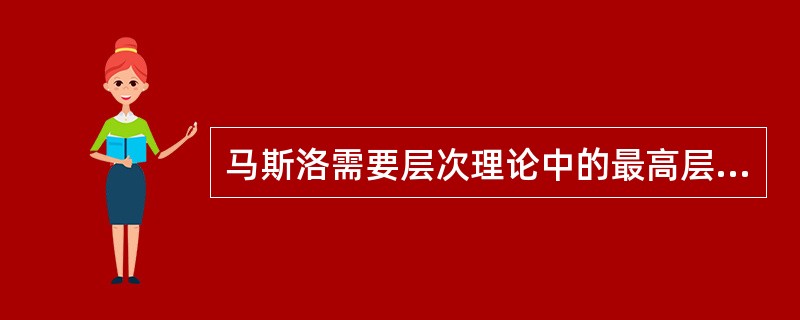 马斯洛需要层次理论中的最高层...